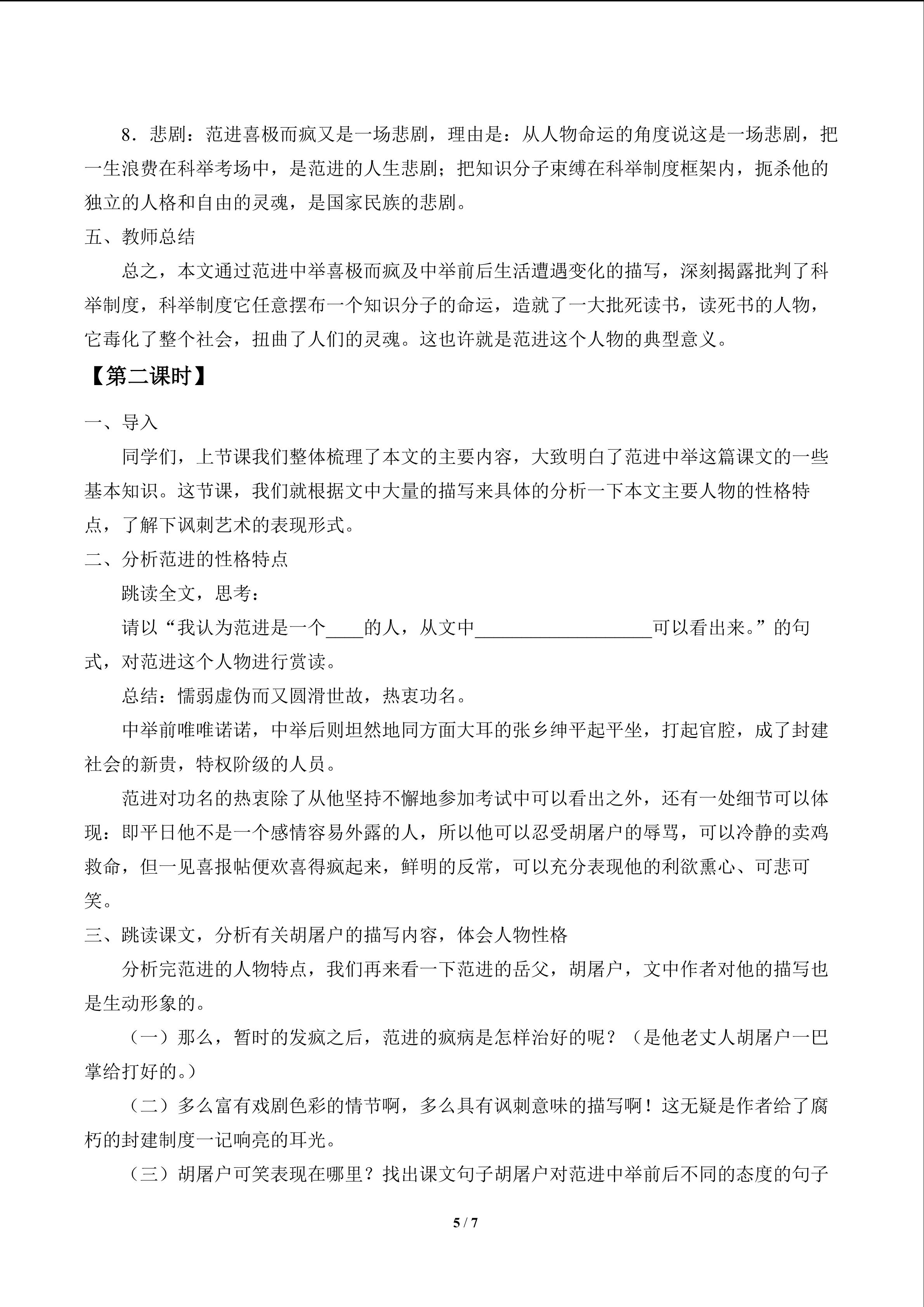 8．悲剧：范进喜极而疯又是一场悲剧，理由是：从人物命运的角度说这是一场悲剧，把一生浪费在科举考场中，是范进的人生悲剧；把知识分子束缚在科举制度框架内，扼杀他的独立的人格和自由的灵魂，是国家民族的悲剧。

五、教师总结

总之，本文通过范进中举喜极而疯及中举前后生活遭遇变化的描写，深刻揭露批判了科举制度，科举制度它任意摆布一个知识分子的命运，造就了一大批死读书，读死书的人物，它毒化了整个社会，扭曲了人们的灵魂。这也许就是范进这个人物的典型意义。

【第二课时】

一、导入

同学们，上节课我们整体梳理了本文的主要内容，大致明白了范进中举这篇课文的一些基本知识。这节课，我们就根据文中大量的描写来具体的分析一下本文主要人物的性格特点，了解下讽刺艺术的表现形式。

二、分析范进的性格特点

跳读全文，思考：

请以“我认为范进是一个____的人，从文中____可以看出来。”的句式，对范进这个人物进行赏读。

总结：懦弱虚伪而又圆滑世故，热衷功名。

中举前唯唯诺诺，中举后则坦然地同方面大耳的张乡绅平起平坐，打起官腔，成了封建社会的新贵，特权阶级的人员。

范进对功名的热衷除了从他坚持不懈地参加考试中可以看出之外，还有一处细节可以体现：即平日他不是一个感情容易外露的人，所以他可以忍受胡屠户的辱骂，可以冷静的卖鸡救命，但一见喜报帖便欢喜得疯起来，鲜明的反常，可以充分表现他的利欲熏心、可悲可笑。

三、跳读课文，分析有关胡屠户的描写内容，体会人物性格

分析完范进的人物特点，我们再来看一下范进的岳父，胡屠户，文中作者对他的描写也是生动形象的。

（一）那么，暂时的发疯之后，范进的疯病是怎样治好的呢？（是他老丈人胡屠户一巴掌给打好的。）

（二）多么富有戏剧色彩的情节啊，多么具有讽刺意味的描写啊！这无疑是作者给了腐朽的封建制度一记响亮的耳光。

（三）胡屠户可笑表现在哪里？找出课文句子胡屠户对范进中举前后不同的态度的句子

5 / 7